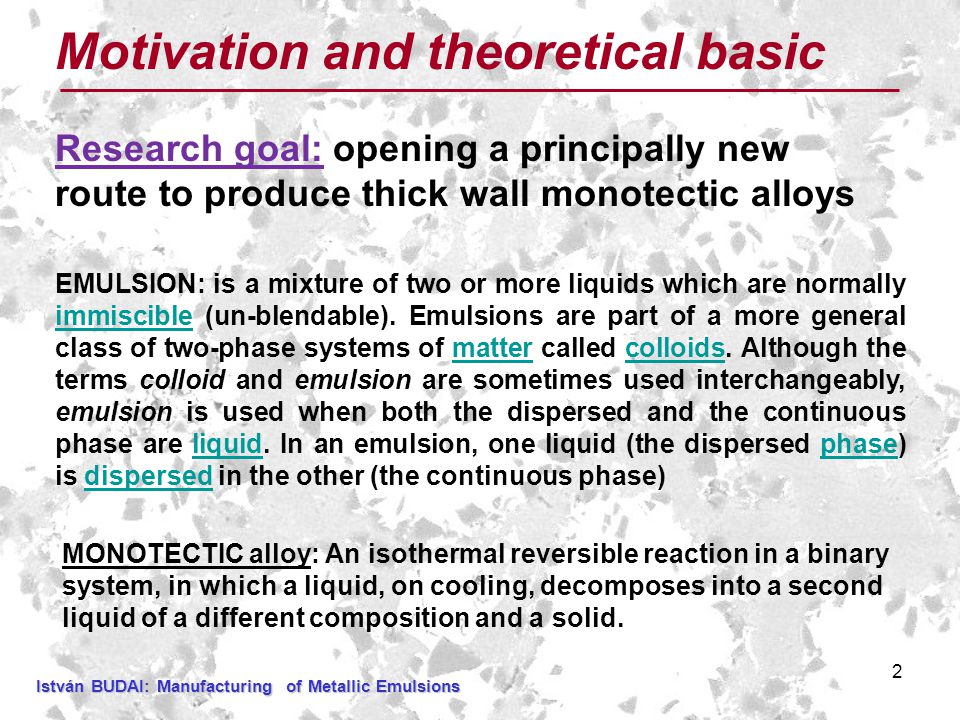 Motivation and theoretical basic

Research goal: opening a principally new route to produce thick wall monotectic alloys

EMULSION: is a mixture of two or more liquids which are normally immiscible (un-blendable). Emulsions are part of a more general class of two-phase systems of matter called colloids. Although the terms colloid and emulsion are sometimes used interchangeably, emulsion is used when both the dispersed and the continuous phase are liquid. In an emulsion, one liquid (the dispersed phase) is dispersed in the other (the continuous phase)

MONOTECTIC alloy: An isothermal reversible reaction in a binary system, in which a liquid, on cooling, decomposes into a second liquid of a different composition and a solid.

2

István BUDAI: Manufacturing of Metallic Emulsions